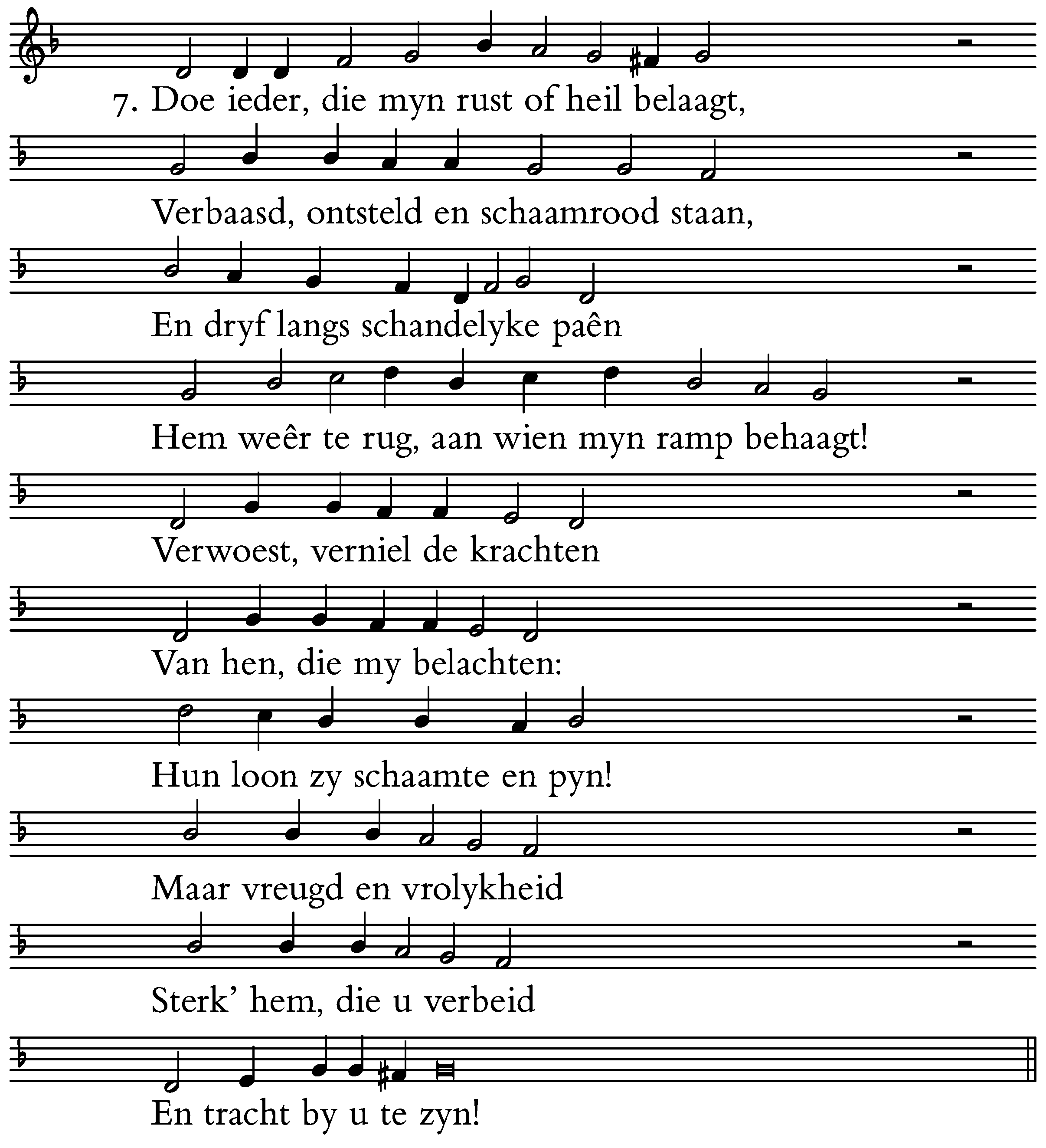 7. Doe ieder, die myn rust of heil belaagt,

Verbaasd, ontsteld en schaamrood staan,

En dryf langs schandelyke paên

Hem weêr te rug, aan wien myn ramp behaagt!

Verwoest, verniel de krachten

Van hen, die my belachten:

Hun loon zy schaamte en pyn!

Maar vreugd en vrolykheid

Sterk' hem, die u verbeid

En tracht by u te zyn!